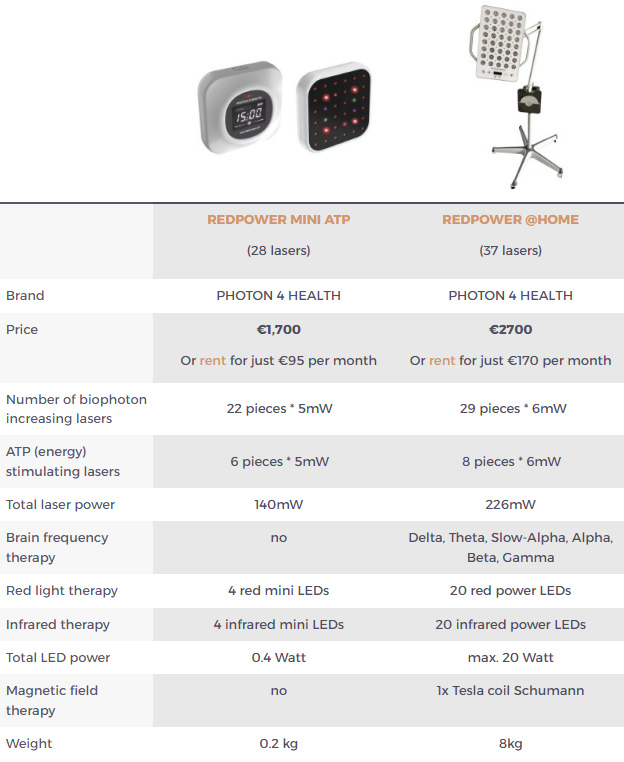 15:00

| | REDPOWER MINI ATP (28 lasers) | REDPOWER @HOME (37 lasers) |
|---|---|---|
| Brand | PHOTON 4 HEALTH | PHOTON 4 HEALTH |
| Price | €1,700 Or rent for just €95 per month | €2700 Or rent for just €170 per month |
| Number of biophoton increasing lasers | 22 pieces * 5mW | 29 pieces * 6mW |
| ATP (energy) stimulating lasers | 6 pieces * 5mW | 8 pieces * 6mW |
| Total laser power | 140mW | 226mW |
| Brain frequency therapy | no | Delta, Theta, Slow-Alpha, Alpha, Beta, Gamma |
| Red light therapy | 4 red mini LEDs | 20 red power LEDs |
| Infrared therapy | 4 infrared mini LEDs | 20 infrared power LEDs |
| Total LED power | 0.4 Watt | max. 20 Watt |
| Magnetic field therapy | no | 1x Tesla coil Schumann |
| Weight | 0.2 kg | 8kg |